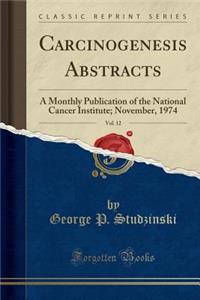 CLASSIC REPRINT SERIES

CARCINOGENESIS ABSTRACTS

A Monthly Publication of the National Cancer Institute; November, 1974

Vol. 12

by

George P. Studzinski

Forgotten Books